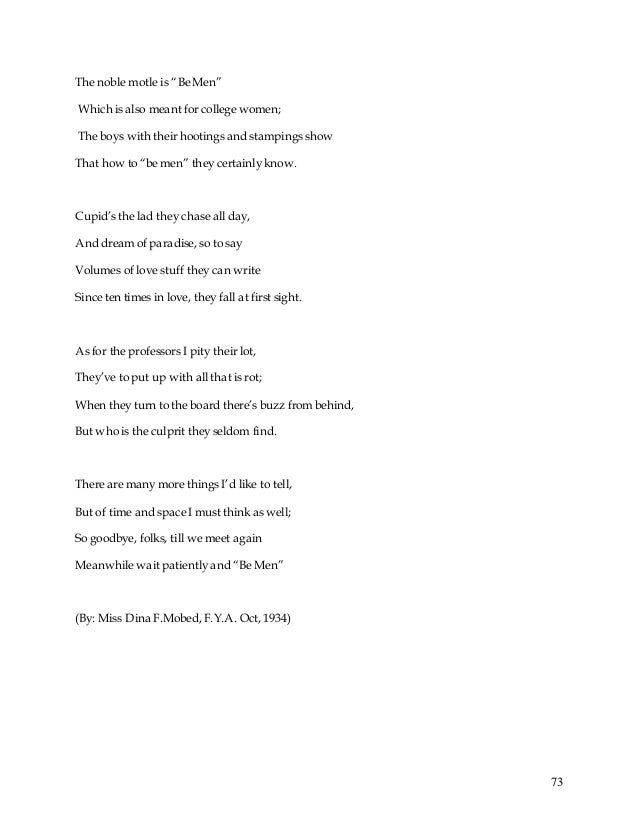 The noble motle is "Be Men"
Which is also meant for college women;
The boys with their hootings and stampings show
That how to "be men" they certainly know.

Cupid's the lad they chase all day,
And dream of paradise, so to say
Volumes of love stuff they can write
Since ten times in love, they fall at first sight.

As for the professors I pity their lot,
They've to put up with all that is rot;
When they turn to the board there's buzz from behind,
But who is the culprit they seldom find.

There are many more things I'd like to tell,
But of time and space I must think as well;
So goodbye, folks, till we meet again
Meanwhile wait patiently and "Be Men"

(By: Miss Dina F.Mobed, F.Y.A. Oct, 1934)

73